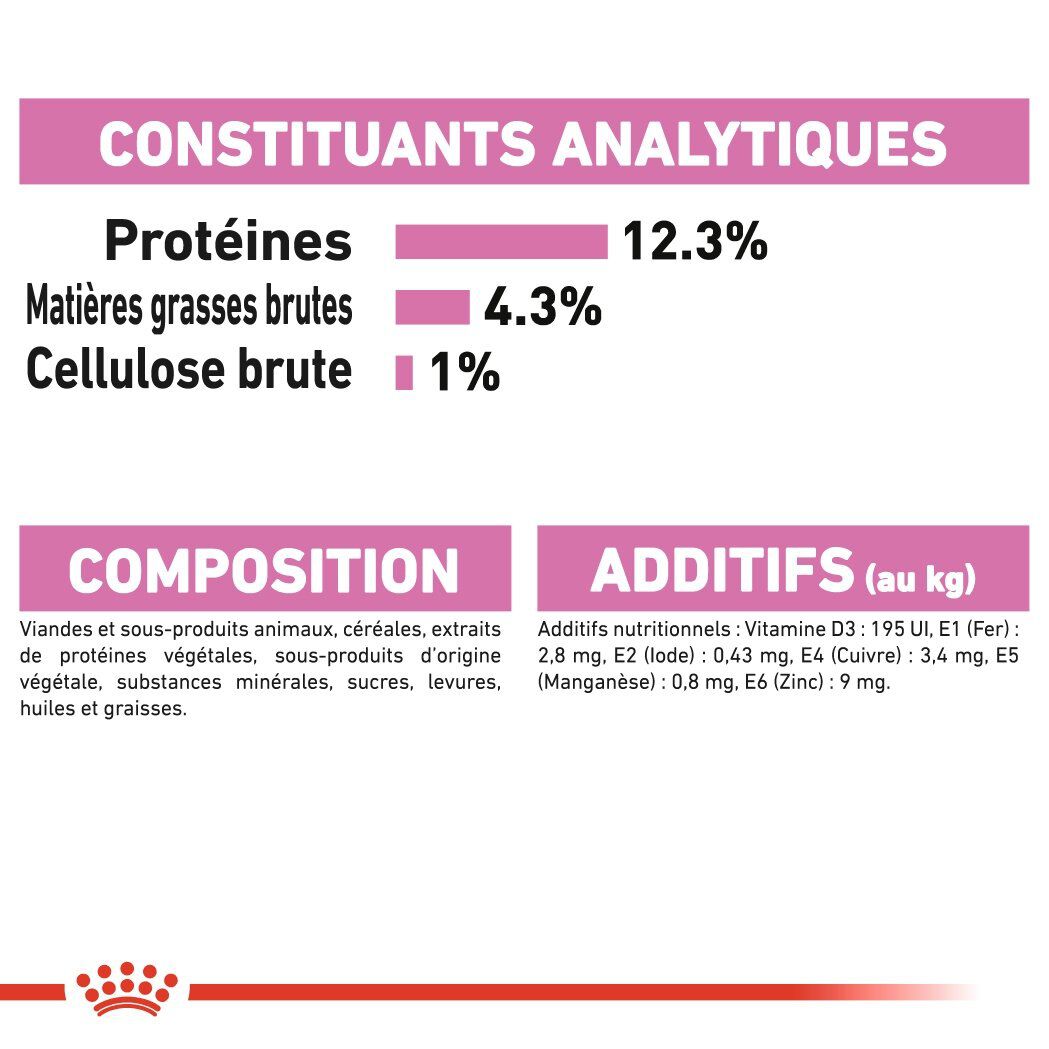 CONSTITUANTS ANALYTIQUES

Protéines 12.3%
Matières grasses brutes 4.3%
Cellulose brute 1%

COMPOSITION

Viandes et sous-produits animaux, céréales, extraits de protéines végétales, sous-produits d'origine végétale, substances minérales, sucres, levures, huiles et graisses.

ADDITIFS (au kg)

Additifs nutritionnels : Vitamine D3 : 195 UI, E1 (Fer) : 2,8 mg, E2 (Iode) : 0,43 mg, E4 (Cuivre) : 3,4 mg, E5 (Manganèse) : 0,8 mg, E6 (Zinc) : 9 mg.